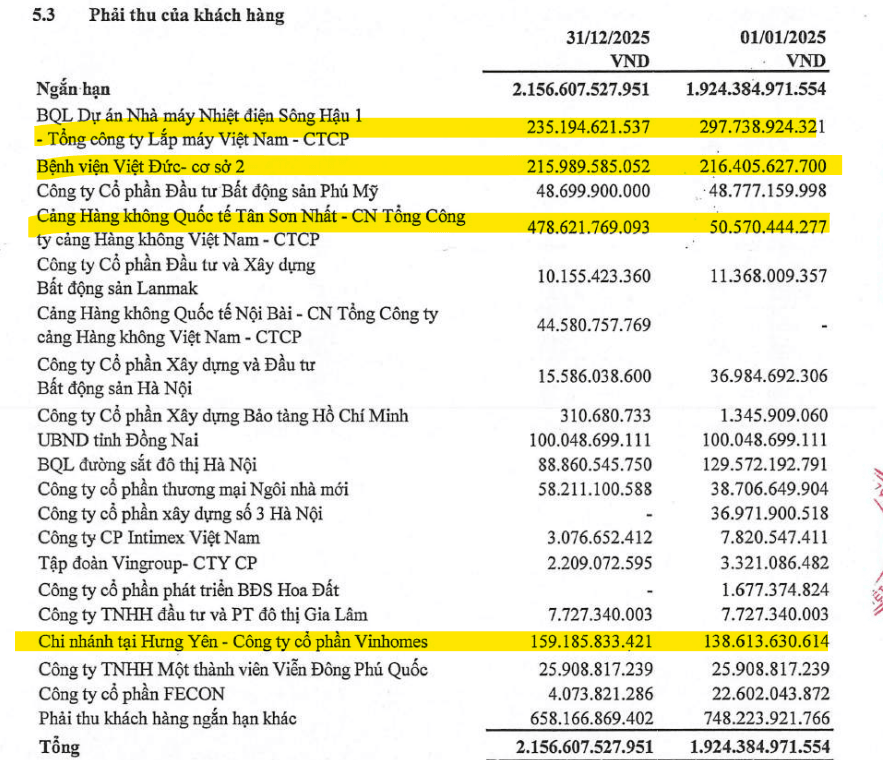 5.3 Phải thu của khách hàng

|  | 31/12/2025 VND | 01/01/2025 VND |
|---|---|---|
| Ngắn hạn | 2.156.607.527.951 | 1.924.384.971.554 |
| BQL Dự án Nhà máy Nhiệt điện Sông Hậu 1 - Tổng công ty Lắp máy Việt Nam - CTCP | 235.194.621.537 | 297.738.924.321 |
| Bệnh viện Việt Đức- cơ sở 2 | 215.989.585.052 | 216.405.627.700 |
| Công ty Cổ phần Đầu tư Bất động sản Phú Mỹ | 48.699.900.000 | 48.777.159.998 |
| Cảng Hàng không Quốc tế Tân Sơn Nhất - CN Tổng Công ty cảng Hàng không Việt Nam - CTCP | 478.621.769.093 | 50.570.444.277 |
| Công ty Cổ phần Đầu tư và Xây dựng Bất động sản Lanmak | 10.155.423.360 | 11.368.009.357 |
| Cảng Hàng không Quốc tế Nội Bài - CN Tổng Công ty cảng Hàng không Việt Nam - CTCP | 44.580.757.769 | - |
| Công ty Cổ phần Xây dựng và Đầu tư Bất động sản Hà Nội | 15.586.038.600 | 36.984.692.306 |
| Công ty Cổ phần Xây dựng Bảo tàng Hồ Chí Minh | 310.680.733 | 1.345.909.060 |
| UBND tỉnh Đồng Nai | 100.048.699.111 | 100.048.699.111 |
| BQL đường sắt đô thị Hà Nội | 88.860.545.750 | 129.572.192.791 |
| Công ty cổ phần thương mại Ngôi nhà mới | 58.211.100.588 | 38.706.649.904 |
| Công ty cổ phần xây dựng số 3 Hà Nội | - | 36.971.900.518 |
| Công ty CP Intimex Việt Nam | 3.076.652.412 | 7.820.547.411 |
| Tập đoàn Vingroup- CTY CP | 2.209.072.595 | 3.321.086.482 |
| Công ty cổ phần phát triển BĐS Hoa Đất | - | 1.677.374.824 |
| Công ty TNHH đầu tư và PT đô thị Gia Lâm | 7.727.340.003 | 7.727.340.003 |
| Chi nhánh tại Hưng Yên - Công ty cổ phần Vinhomes | 159.185.833.421 | 138.613.630.614 |
| Công ty TNHH Một thành viên Viễn Đông Phú Quốc | 25.908.817.239 | 25.908.817.239 |
| Công ty cổ phần FECON | 4.073.821.286 | 22.602.043.872 |
| Phải thu khách hàng ngắn hạn khác | 658.166.869.402 | 748.223.921.766 |
| Tổng | 2.156.607.527.951 | 1.924.384.971.554 |